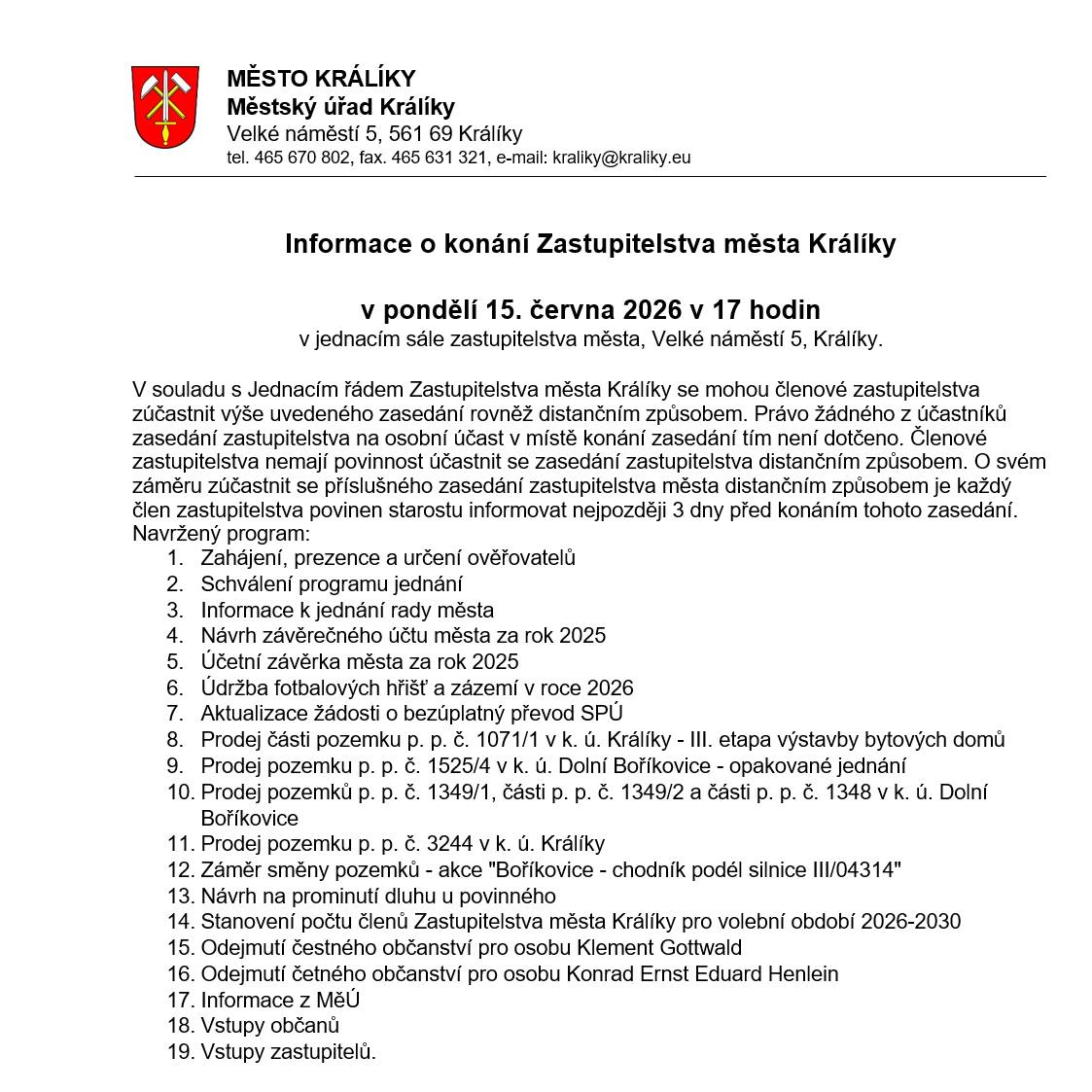 MĚSTO KRÁLÍKY
Městský úřad Králíky
Velké náměstí 5, 561 69 Králíky
tel. 465 670 802, fax. 465 631 321, e-mail: kraliky@kraliky.eu

Informace o konání Zastupitelstva města Králíky

v pondělí 15. června 2026 v 17 hodin
v jednacím sále zastupitelstva města, Velké náměstí 5, Králíky.

V souladu s Jednacím řádem Zastupitelstva města Králíky se mohou členové zastupitelstva zúčastnit výše uvedeného zasedání rovněž distančním způsobem. Právo žádného z účastníků zasedání zastupitelstva na osobní účast v místě konání zasedání tím není dotčeno. Členové zastupitelstva nemají povinnost účastnit se zasedání zastupitelstva distančním způsobem. O svém záměru zúčastnit se příslušného zasedání zastupitelstva města distančním způsobem je každý člen zastupitelstva povinen starostu informovat nejpozději 3 dny před konáním tohoto zasedání.
Navržený program:
1. Zahájení, prezence a určení ověřovatelů
2. Schválení programu jednání
3. Informace k jednání rady města
4. Návrh závěrečného účtu města za rok 2025
5. Účetní závěrka města za rok 2025
6. Údržba fotbalových hřišť a zázemí v roce 2026
7. Aktualizace žádosti o bezúplatný převod SPÚ
8. Prodej části pozemku p. p. č. 1071/1 v k. ú. Králíky - III. etapa výstavby bytových domů
9. Prodej pozemku p. p. č. 1525/4 v k. ú. Dolní Boříkovice - opakované jednání
10. Prodej pozemků p. p. č. 1349/1, části p. p. č. 1349/2 a části p. p. č. 1348 v k. ú. Dolní Boříkovice
11. Prodej pozemku p. p. č. 3244 v k. ú. Králíky
12. Záměr směny pozemků - akce "Boříkovice - chodník podél silnice III/04314"
13. Návrh na prominutí dluhu u povinného
14. Stanovení počtu členů Zastupitelstva města Králíky pro volební období 2026-2030
15. Odejmutí čestného občanství pro osobu Klement Gottwald
16. Odejmutí četného občanství pro osobu Konrad Ernst Eduard Henlein
17. Informace z MěÚ
18. Vstupy občanů
19. Vstupy zastupitelů.